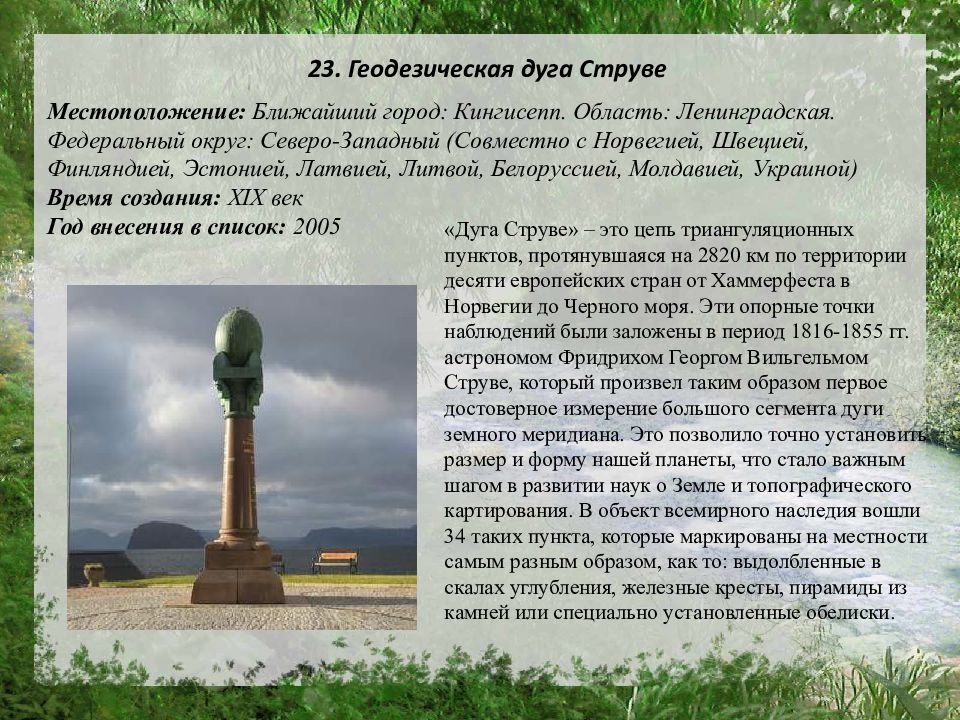 23. Геодезическая дуга Струве

Местоположение: Ближайший город: Кингисепп. Область: Ленинградская. Федеральный округ: Северо-Западный (Совместно с Норвегией, Швецией, Финляндией, Эстонией, Латвией, Литвой, Белоруссией, Молдавией, Украиной)
Время создания: XIX век
Год внесения в список: 2005

«Дуга Струве» – это цепь триангуляционных пунктов, протянувшаяся на 2820 км по территории десяти европейских стран от Хаммерфеста в Норвегии до Черного моря. Эти опорные точки наблюдений были заложены в период 1816-1855 гг. астрономом Фридрихом Георгом Вильгельмом Струве, который произвел таким образом первое достоверное измерение большого сегмента дуги земного меридиана. Это позволило точно установить размер и форму нашей планеты, что стало важным шагом в развитии наук о Земле и топографического картирования. В объект всемирного наследия вошли 34 таких пункта, которые маркированы на местности самым разным образом, как то: выдолбленные в скалах углубления, железные кресты, пирамиды из камней или специально установленные обелиски.